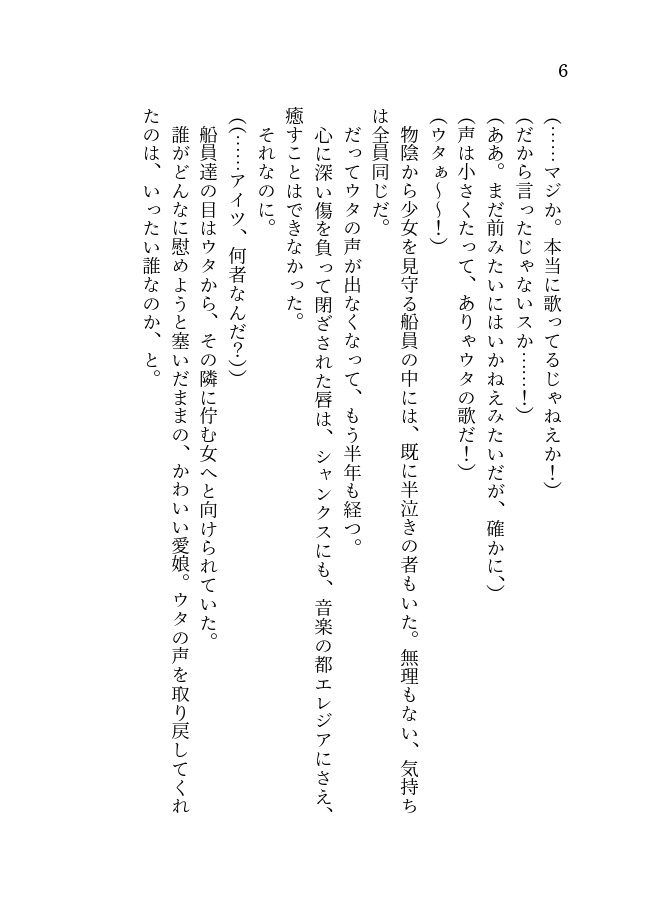 6

(……マジか。本当に歌ってるじゃねえか!)

(だから言ったじゃないスか……!)

(ああ。まだ前みたいにはいかねえみたいだが、確かに、)

(声は小さくたって、ありゃウタの歌だ!)

(ウタぁ~~!)

物陰から少女を見守る船員の中には、既に半泣きの者もいた。無理もない、気持ちは全員同じだ。

だってウタの声が出なくなって、もう半年も経つ。

心に深い傷を負って閉ざされた唇は、シャンクスにも、音楽の都エレジアにさえ、癒すことはできなかった。

それなのに。

(……アイツ、何者なんだ?)

船員達の目はウタから、その隣に佇む女へと向けられていた。

誰がどんなに慰めようと塞いだままの、かわいい愛娘。ウタの声を取り戻してくれたのは、いったい誰なのか、と。